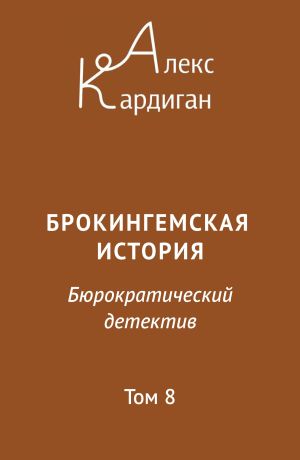 Алекс
Кардиган

БРОКИНГЕМСКАЯ ИСТОРИЯ

Бюрократический детектив

Том 8